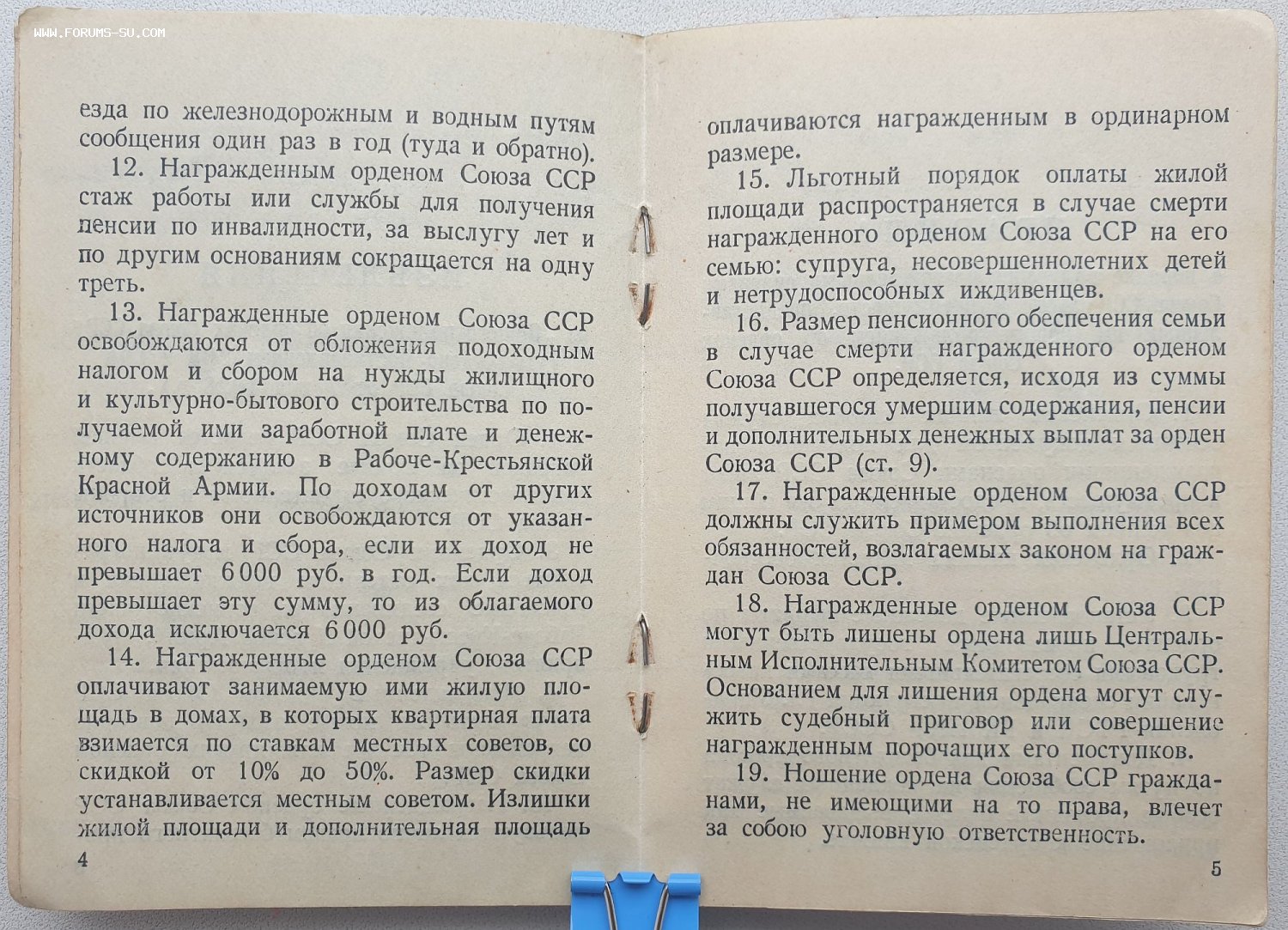 езда по железнодорожным и водным путям сообщения один раз в год (туда и обратно).

12. Награжденным орденом Союза ССР стаж работы или службы для получения пенсии по инвалидности, за выслугу лет и по другим основаниям сокращается на одну треть.

13. Награжденные орденом Союза ССР освобождаются от обложения подоходным налогом и сбором на нужды жилищного и культурно-бытового строительства по получаемой ими заработной плате и денежному содержанию в Рабоче-Крестьянской Красной Армии. По доходам от других источников они освобождаются от указанного налога и сбора, если их доход не превышает 6 000 руб. в год. Если доход превышает эту сумму, то из облагаемого дохода исключается 6 000 руб.

14. Награжденные орденом Союза ССР оплачивают занимаемую ими жилую площадь в домах, в которых квартирная плата взимается по ставкам местных советов, со скидкой от 10% до 50%. Размер скидки устанавливается местным советом. Излишки жилой площади и дополнительная площадь

4

оплачиваются награжденным в ординарном размере.

15. Льготный порядок оплаты жилой площади распространяется в случае смерти награжденного орденом Союза ССР на его семью: супруга, несовершеннолетних детей и нетрудоспособных иждивенцев.

16. Размер пенсионного обеспечения семьи в случае смерти награжденного орденом Союза ССР определяется, исходя из суммы получавшегося умершим содержания, пенсии и дополнительных денежных выплат за орден Союза ССР (ст. 9).

17. Награжденные орденом Союза ССР должны служить примером выполнения всех обязанностей, возлагаемых законом на граждан Союза ССР.

18. Награжденные орденом Союза ССР могут быть лишены ордена лишь Центральным Исполнительным Комитетом Союза ССР. Основанием для лишения ордена могут служить судебный приговор или совершение награжденным порочащих его поступков.

19. Ношение ордена Союза ССР гражданами, не имеющими на то права, влечет за собою уголовную ответственность.

5

WWW.FORUMS-SU.COM